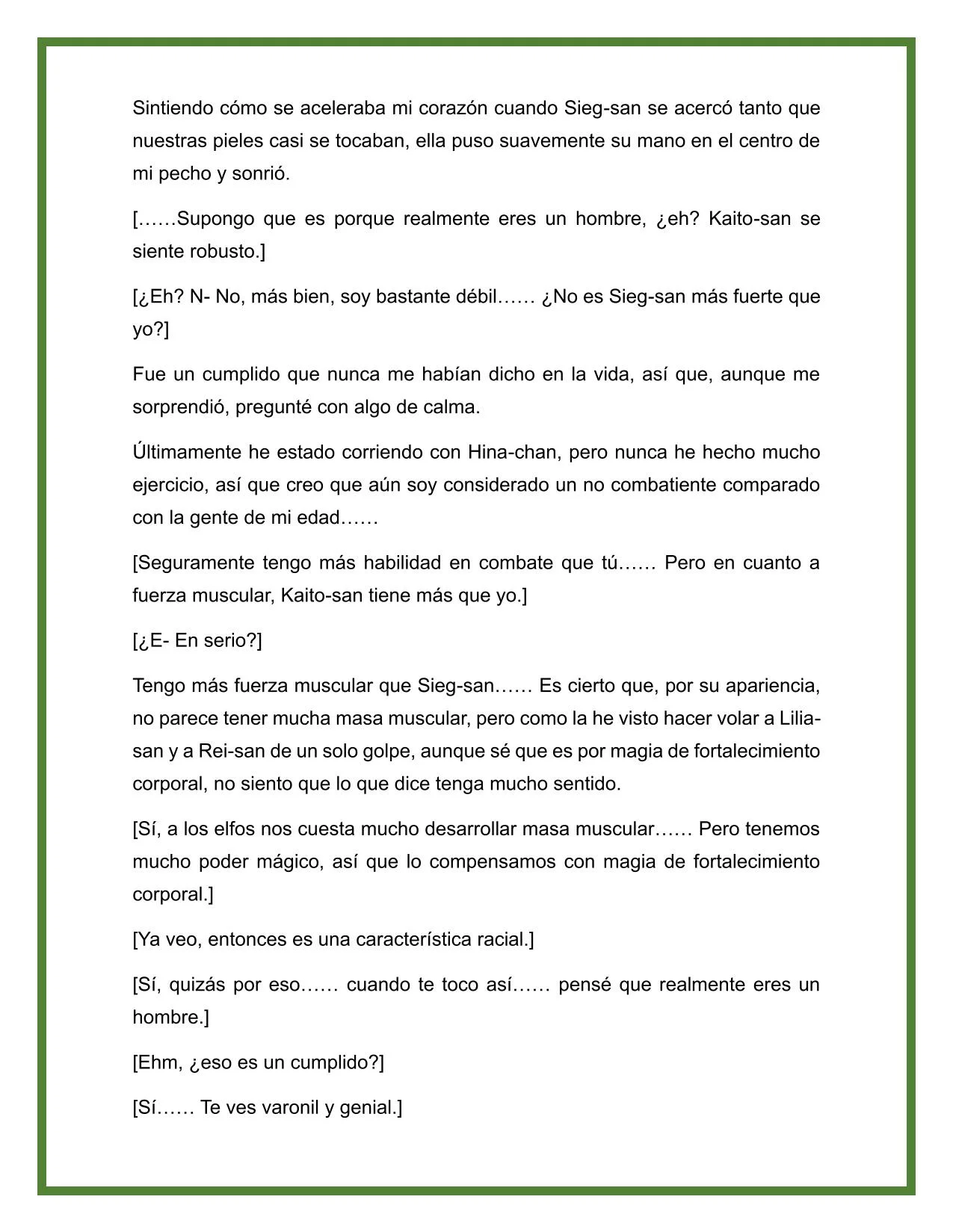 Sintiendo cómo se aceleraba mi corazón cuando Sieg-san se acercó tanto que nuestras pieles casi se tocaban, ella puso suavemente su mano en el centro de mi pecho y sonrió.

[……Supongo que es porque realmente eres un hombre, ¿eh? Kaito-san se siente robusto.]

[¿Eh? N- No, más bien, soy bastante débil…… ¿No es Sieg-san más fuerte que yo?]

Fue un cumplido que nunca me habían dicho en la vida, así que, aunque me sorprendió, pregunté con algo de calma.

Últimamente he estado corriendo con Hina-chan, pero nunca he hecho mucho ejercicio, así que creo que aún soy considerado un no combatiente comparado con la gente de mi edad……

[Seguramente tengo más habilidad en combate que tú…… Pero en cuanto a fuerza muscular, Kaito-san tiene más que yo.]

[¿E- En serio?]

Tengo más fuerza muscular que Sieg-san…… Es cierto que, por su apariencia, no parece tener mucha masa muscular, pero como la he visto hacer volar a Lilia-san y a Rei-san de un solo golpe, aunque sé que es por magia de fortalecimiento corporal, no siento que lo que dice tenga mucho sentido.

[Sí, a los elfos nos cuesta mucho desarrollar masa muscular…… Pero tenemos mucho poder mágico, así que lo compensamos con magia de fortalecimiento corporal.]

[Ya veo, entonces es una característica racial.]

[Sí, quizás por eso…… cuando te toco así…… pensé que realmente eres un hombre.]

[Ehm, ¿eso es un cumplido?]

[Sí…… Te ves varonil y genial.]